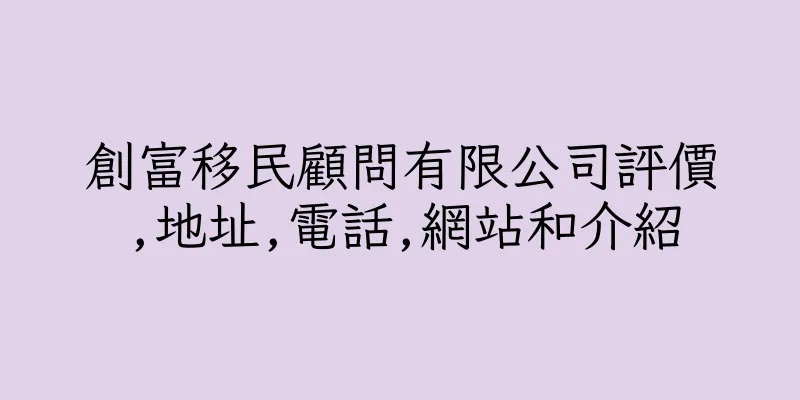 創富移民顧問有限公司評價,地址,電話,網站和介紹